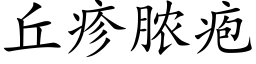 丘疹脓疱